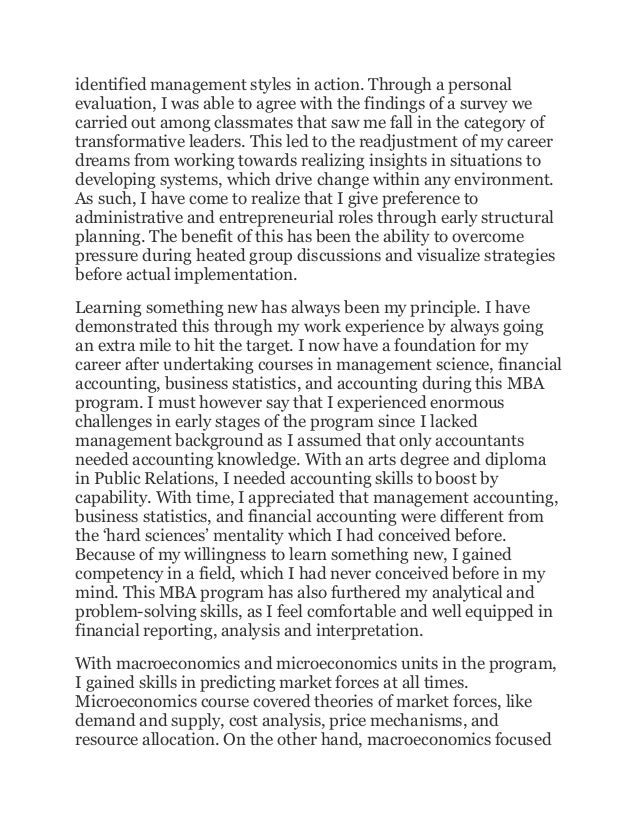 identified management styles in action. Through a personal evaluation, I was able to agree with the findings of a survey we carried out among classmates that saw me fall in the category of transformative leaders. This led to the readjustment of my career dreams from working towards realizing insights in situations to developing systems, which drive change within any environment. As such, I have come to realize that I give preference to administrative and entrepreneurial roles through early structural planning. The benefit of this has been the ability to overcome pressure during heated group discussions and visualize strategies before actual implementation.

Learning something new has always been my principle. I have demonstrated this through my work experience by always going an extra mile to hit the target. I now have a foundation for my career after undertaking courses in management science, financial accounting, business statistics, and accounting during this MBA program. I must however say that I experienced enormous challenges in early stages of the program since I lacked management background as I assumed that only accountants needed accounting knowledge. With an arts degree and diploma in Public Relations, I needed accounting skills to boost by capability. With time, I appreciated that management accounting, business statistics, and financial accounting were different from the 'hard sciences' mentality which I had conceived before. Because of my willingness to learn something new, I gained competency in a field, which I had never conceived before in my mind. This MBA program has also furthered my analytical and problem-solving skills, as I feel comfortable and well equipped in financial reporting, analysis and interpretation.

With macroeconomics and microeconomics units in the program, I gained skills in predicting market forces at all times. Microeconomics course covered theories of market forces, like demand and supply, cost analysis, price mechanisms, and resource allocation. On the other hand, macroeconomics focused